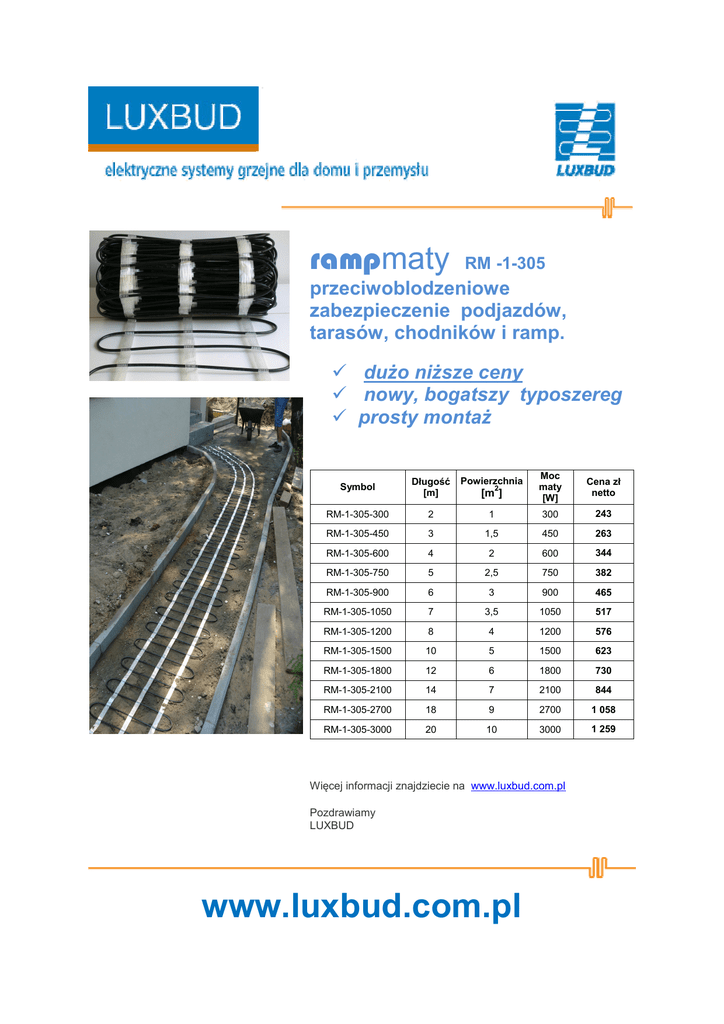 LUXBUD

elektryczne systemy grzejne dla domu i przemysłu

LUXBUD

rampmaty RM -1-305

przeciwoblodzeniowe zabezpieczenie podjazdów, tarasów, chodników i ramp.

✓ dużo niższe ceny
✓ nowy, bogatszy typoszereg
✓ prosty montaż

| Symbol | Długość [m] | Powierzchnia [$m^2$] | Moc maty [W] | Cena zł netto |
|---|---|---|---|---|
| RM-1-305-300 | 2 | 1 | 300 | 243 |
| RM-1-305-450 | 3 | 1,5 | 450 | 263 |
| RM-1-305-600 | 4 | 2 | 600 | 344 |
| RM-1-305-750 | 5 | 2,5 | 750 | 382 |
| RM-1-305-900 | 6 | 3 | 900 | 465 |
| RM-1-305-1050 | 7 | 3,5 | 1050 | 517 |
| RM-1-305-1200 | 8 | 4 | 1200 | 576 |
| RM-1-305-1500 | 10 | 5 | 1500 | 623 |
| RM-1-305-1800 | 12 | 6 | 1800 | 730 |
| RM-1-305-2100 | 14 | 7 | 2100 | 844 |
| RM-1-305-2700 | 18 | 9 | 2700 | 1 058 |
| RM-1-305-3000 | 20 | 10 | 3000 | 1 259 |

Więcej informacji znajdziecie na www.luxbud.com.pl

Pozdrawiamy
LUXBUD

www.luxbud.com.pl